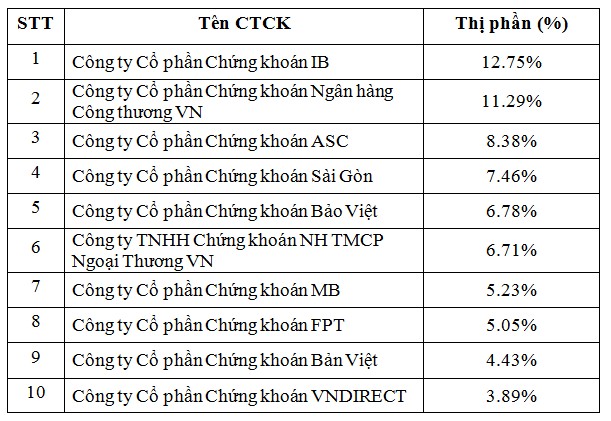 | STT | Tên CTCK | Thị phần (%) |
|---|---|---|
| 1 | Công ty Cổ phần Chứng khoán IB | 12.75% |
| 2 | Công ty Cổ phần Chứng khoán Ngân hàng Công thương VN | 11.29% |
| 3 | Công ty Cổ phần Chứng khoán ASC | 8.38% |
| 4 | Công ty Cổ phần Chứng khoán Sài Gòn | 7.46% |
| 5 | Công ty Cổ phần Chứng khoán Bảo Việt | 6.78% |
| 6 | Công ty TNHH Chứng khoán NH TMCP Ngoại Thương VN | 6.71% |
| 7 | Công ty Cổ phần Chứng khoán MB | 5.23% |
| 8 | Công ty Cổ phần Chứng khoán FPT | 5.05% |
| 9 | Công ty Cổ phần Chứng khoán Bản Việt | 4.43% |
| 10 | Công ty Cổ phần Chứng khoán VNDIRECT | 3.89% |